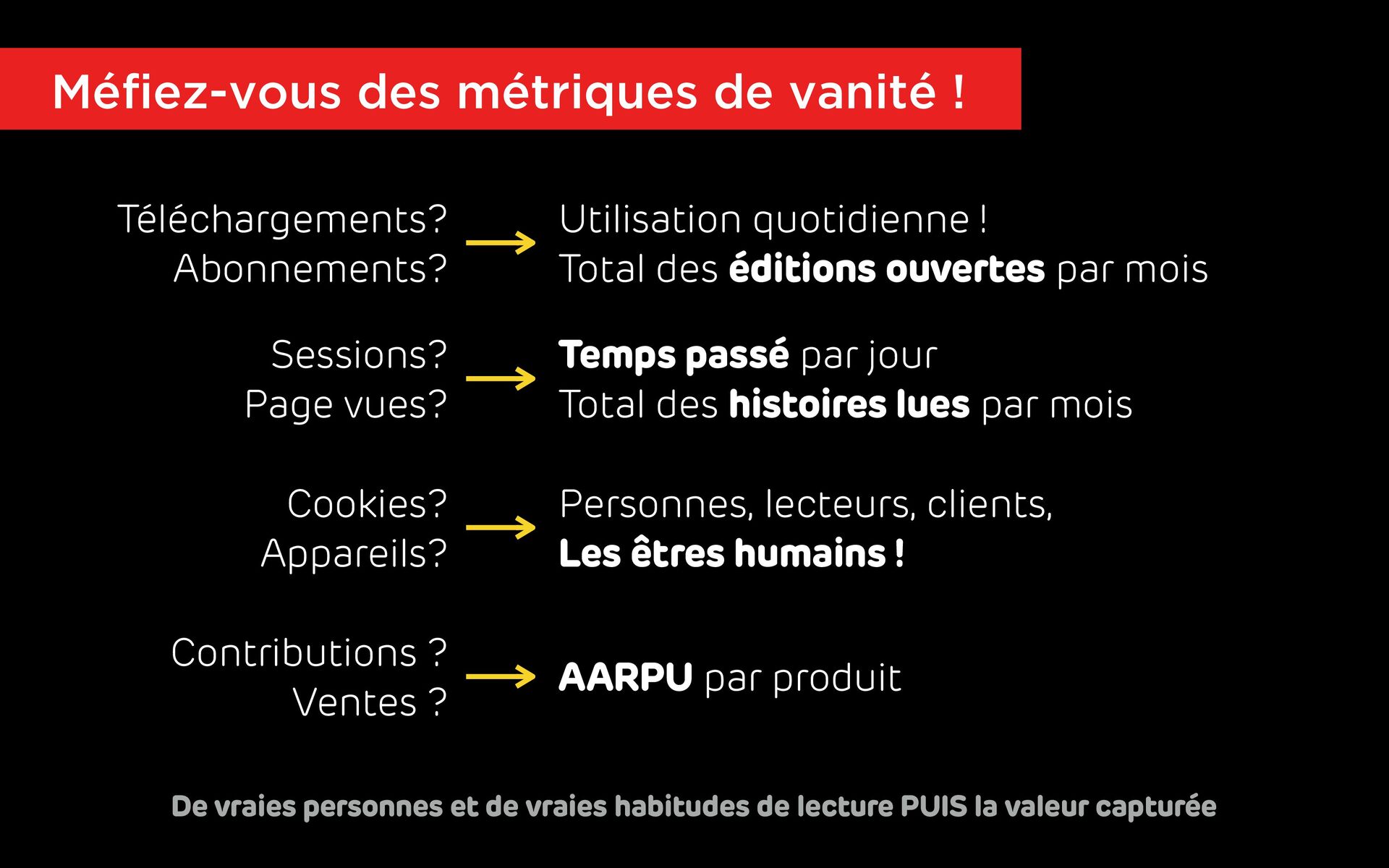 Méfiez-vous des métriques de vanité !

Téléchargements?
Abonnements?

→

Utilisation quotidienne !
Total des éditions ouvertes par mois

Sessions?
Page vues?

→

Temps passé par jour
Total des histoires lues par mois

Cookies?
Appareils?

→

Personnes, lecteurs, clients,
Les êtres humains !

Contributions ?
Ventes ?

→

AARPU par produit

De vraies personnes et de vraies habitudes de lecture PUIS la valeur capturée